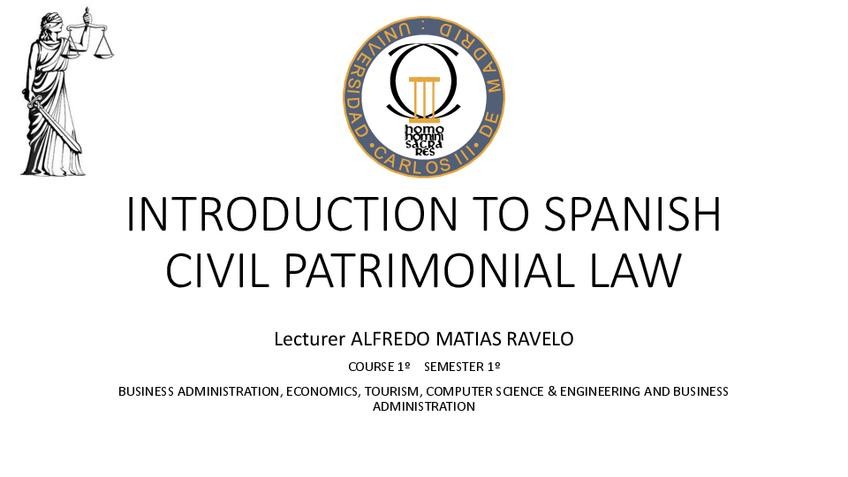 UNIVERSIDAD CARLOS III DE MADRID

homo homini sacra res

INTRODUCTION TO SPANISH CIVIL PATRIMONIAL LAW

Lecturer ALFREDO MATIAS RAVELO

COURSE 1º SEMESTER 1º

BUSINESS ADMINISTRATION, ECONOMICS, TOURISM, COMPUTER SCIENCE & ENGINEERING AND BUSINESS ADMINISTRATION